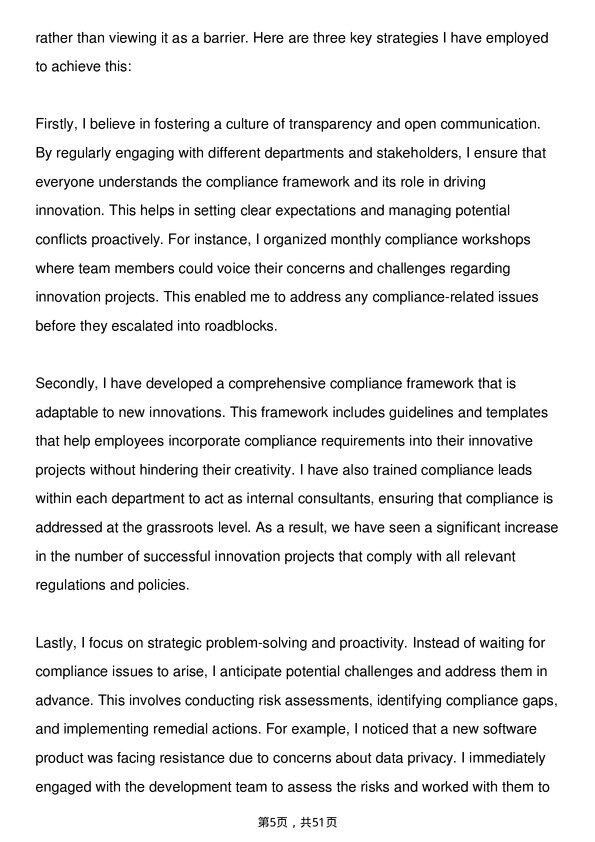 rather than viewing it as a barrier. Here are three key strategies I have employed to achieve this:

Firstly, I believe in fostering a culture of transparency and open communication. By regularly engaging with different departments and stakeholders, I ensure that everyone understands the compliance framework and its role in driving innovation. This helps in setting clear expectations and managing potential conflicts proactively. For instance, I organized monthly compliance workshops where team members could voice their concerns and challenges regarding innovation projects. This enabled me to address any compliance-related issues before they escalated into roadblocks.

Secondly, I have developed a comprehensive compliance framework that is adaptable to new innovations. This framework includes guidelines and templates that help employees incorporate compliance requirements into their innovative projects without hindering their creativity. I have also trained compliance leads within each department to act as internal consultants, ensuring that compliance is addressed at the grassroots level. As a result, we have seen a significant increase in the number of successful innovation projects that comply with all relevant regulations and policies.

Lastly, I focus on strategic problem-solving and proactivity. Instead of waiting for compliance issues to arise, I anticipate potential challenges and address them in advance. This involves conducting risk assessments, identifying compliance gaps, and implementing remedial actions. For example, I noticed that a new software product was facing resistance due to concerns about data privacy. I immediately engaged with the development team to assess the risks and worked with them to

第5页，共51页